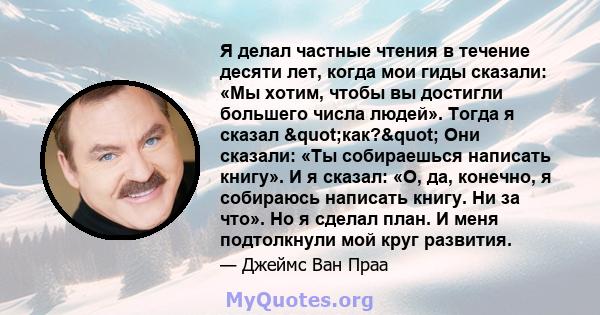 Я делал частные чтения в течение десяти лет, когда мои гиды сказали: «Мы хотим, чтобы вы достигли большего числа людей». Тогда я сказал &quot;как?&quot; Они сказали: «Ты собираешься написать книгу». И я сказал: «О, да, конечно, я собираюсь написать книгу. Ни за что». Но я сделал план. И меня подтолкнули мой круг развития.

— Джеймс Ван Праа

MyQuotes.org